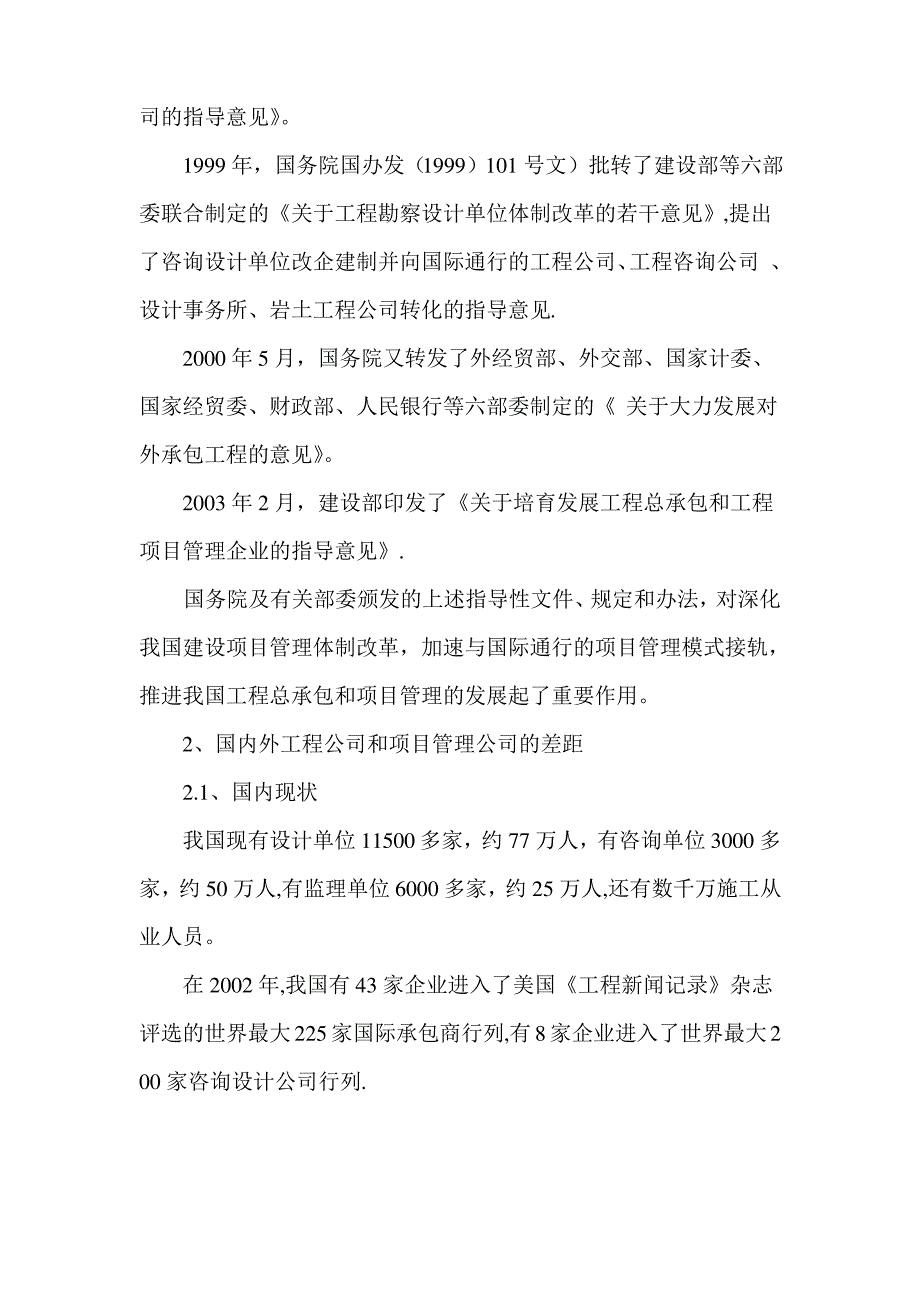 司的指导意见》。

1999 年，国务院国办发（1999）101 号文）批转了建设部等六部委联合制定的《关于工程勘察设计单位体制改革的若干意见》,提出了咨询设计单位改企建制并向国际通行的工程公司、工程咨询公司 、设计事务所、岩土工程公司转化的指导意见.

2000 年 5 月，国务院又转发了外经贸部、外交部、国家计委、国家经贸委、财政部、人民银行等六部委制定的《 关于大力发展对外承包工程的意见》。

2003 年 2 月，建设部印发了《关于培育发展工程总承包和工程项目管理企业的指导意见》.

国务院及有关部委颁发的上述指导性文件、规定和办法，对深化我国建设项目管理体制改革，加速与国际通行的项目管理模式接轨，推进我国工程总承包和项目管理的发展起了重要作用。

2、国内外工程公司和项目管理公司的差距

2.1、国内现状

我国现有设计单位 11500 多家，约 77 万人，有咨询单位 3000 多家，约 50 万人,有监理单位 6000 多家，约 25 万人,还有数千万施工从业人员。

在 2002 年,我国有 43 家企业进入了美国《工程新闻记录》杂志评选的世界最大 225 家国际承包商行列,有 8 家企业进入了世界最大 200 家咨询设计公司行列.